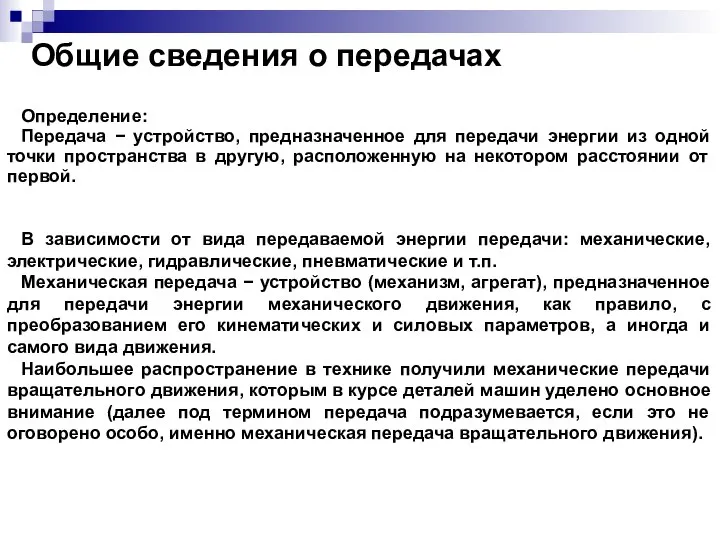 Общие сведения о передачах

Определение:
Передача − устройство, предназначенное для передачи энергии из одной точки пространства в другую, расположенную на некотором расстоянии от первой.

В зависимости от вида передаваемой энергии передачи: механические, электрические, гидравлические, пневматические и т.п.
Механическая передача − устройство (механизм, агрегат), предназначенное для передачи энергии механического движения, как правило, с преобразованием его кинематических и силовых параметров, а иногда и самого вида движения.
Наибольшее распространение в технике получили механические передачи вращательного движения, которым в курсе деталей машин уделено основное внимание (далее под термином передача подразумевается, если это не оговорено особо, именно механическая передача вращательного движения).